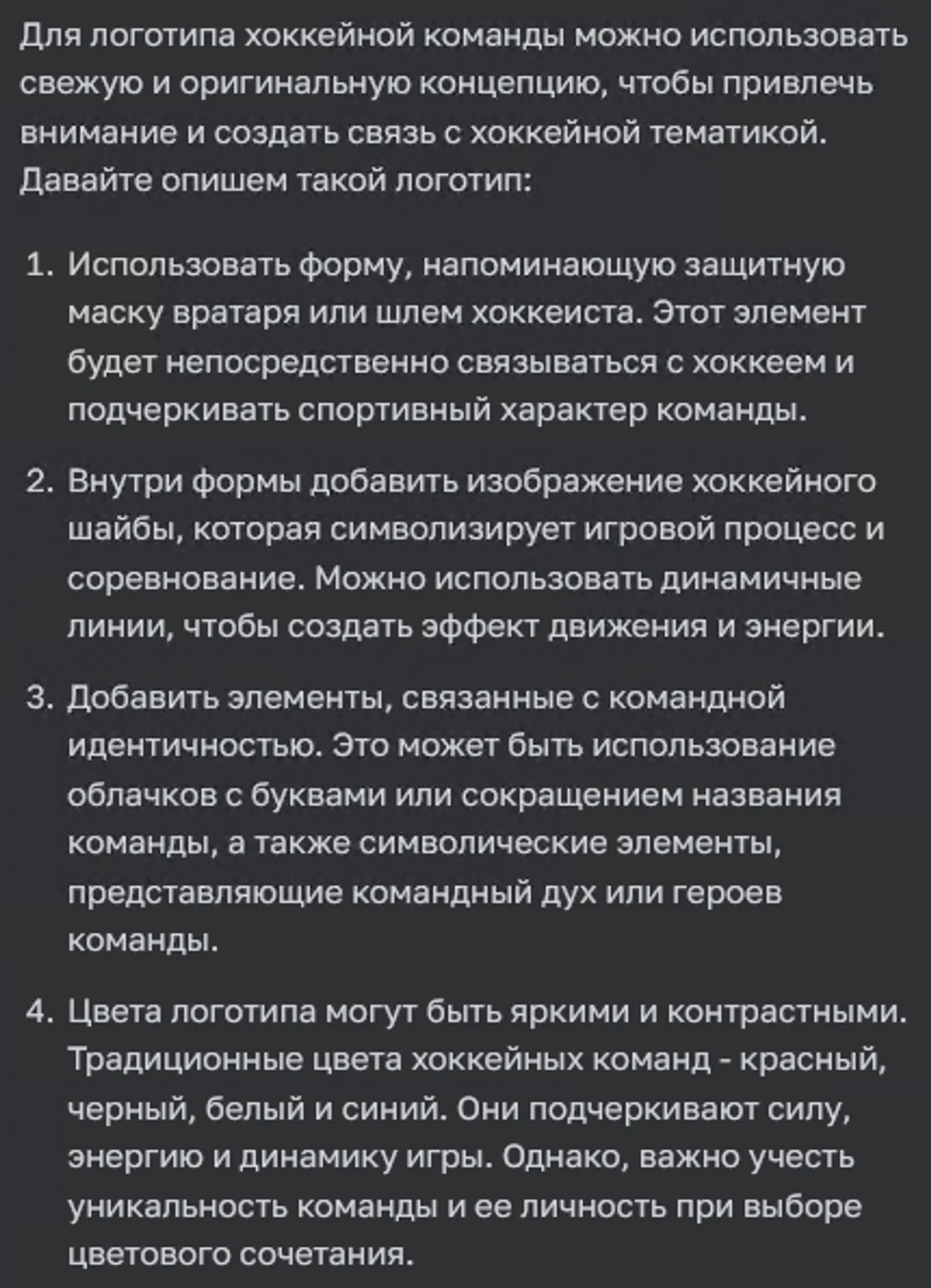 Для логотипа хоккейной команды можно использовать свежую и оригинальную концепцию, чтобы привлечь внимание и создать связь с хоккейной тематикой. Давайте опишем такой логотип:

1. Использовать форму, напоминающую защитную маску вратаря или шлем хоккеиста. Этот элемент будет непосредственно связываться с хоккеем и подчеркивать спортивный характер команды.

2. Внутри формы добавить изображение хоккейного шайбы, которая символизирует игровой процесс и соревнование. Можно использовать динамичные линии, чтобы создать эффект движения и энергии.

3. Добавить элементы, связанные с командной идентичностью. Это может быть использование облачков с буквами или сокращением названия команды, а также символические элементы, представляющие командный дух или героев команды.

4. Цвета логотипа могут быть яркими и контрастными. Традиционные цвета хоккейных команд - красный, черный, белый и синий. Они подчеркивают силу, энергию и динамику игры. Однако, важно учесть уникальность команды и ее личность при выборе цветового сочетания.